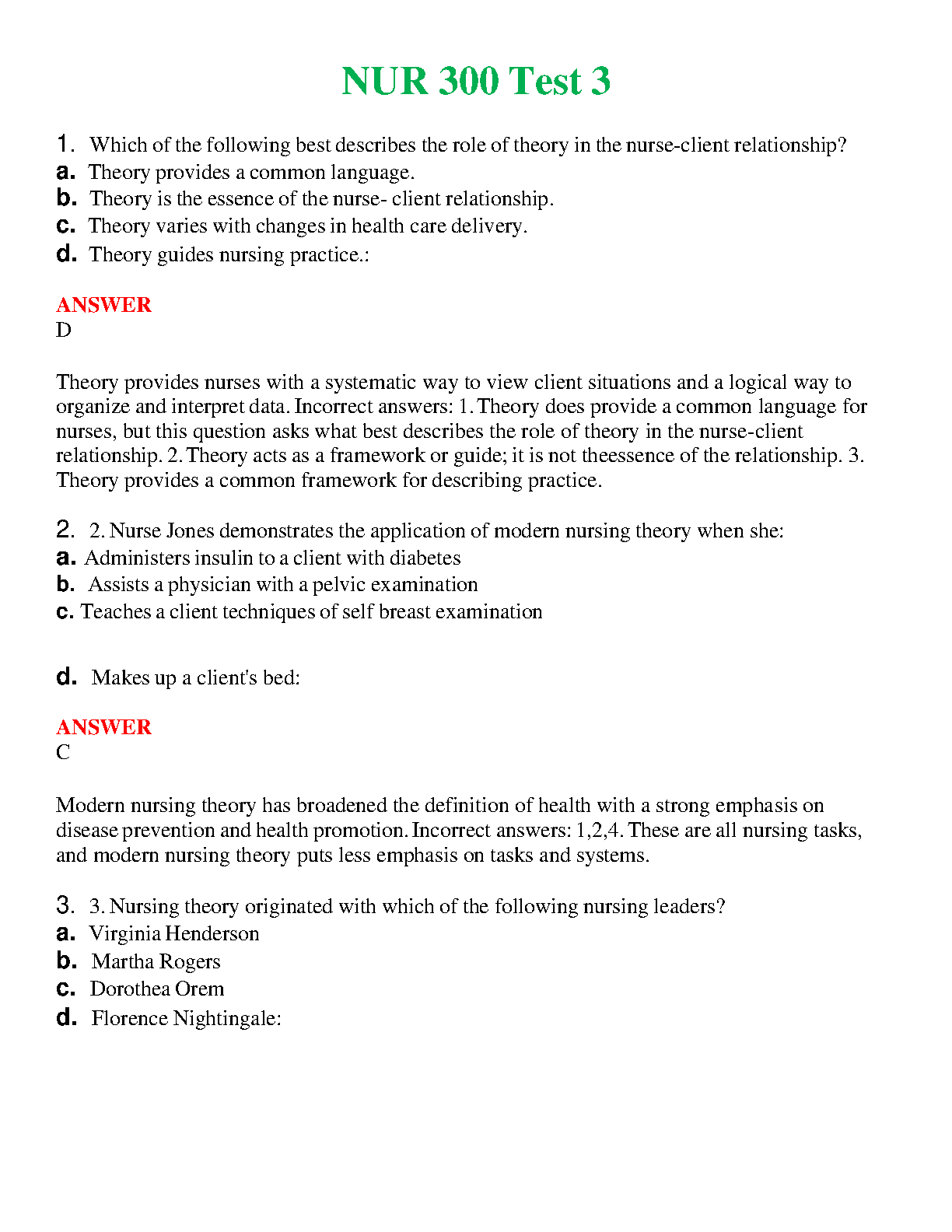 NUR 300 Test 3

1. Which of the following best describes the role of theory in the nurse-client relationship?
a. Theory provides a common language.
b. Theory is the essence of the nurse- client relationship.
c. Theory varies with changes in health care delivery.
d. Theory guides nursing practice.:

ANSWER
D

Theory provides nurses with a systematic way to view client situations and a logical way to organize and interpret data. Incorrect answers: 1. Theory does provide a common language for nurses, but this question asks what best describes the role of theory in the nurse-client relationship. 2. Theory acts as a framework or guide; it is not theessence of the relationship. 3. Theory provides a common framework for describing practice.

2. 2. Nurse Jones demonstrates the application of modern nursing theory when she:
a. Administers insulin to a client with diabetes
b. Assists a physician with a pelvic examination
c. Teaches a client techniques of self breast examination

d. Makes up a client's bed:

ANSWER
C

Modern nursing theory has broadened the definition of health with a strong emphasis on disease prevention and health promotion. Incorrect answers: 1,2,4. These are all nursing tasks, and modern nursing theory puts less emphasis on tasks and systems.

3. 3. Nursing theory originated with which of the following nursing leaders?
a. Virginia Henderson
b. Martha Rogers
c. Dorothea Orem
d. Florence Nightingale: